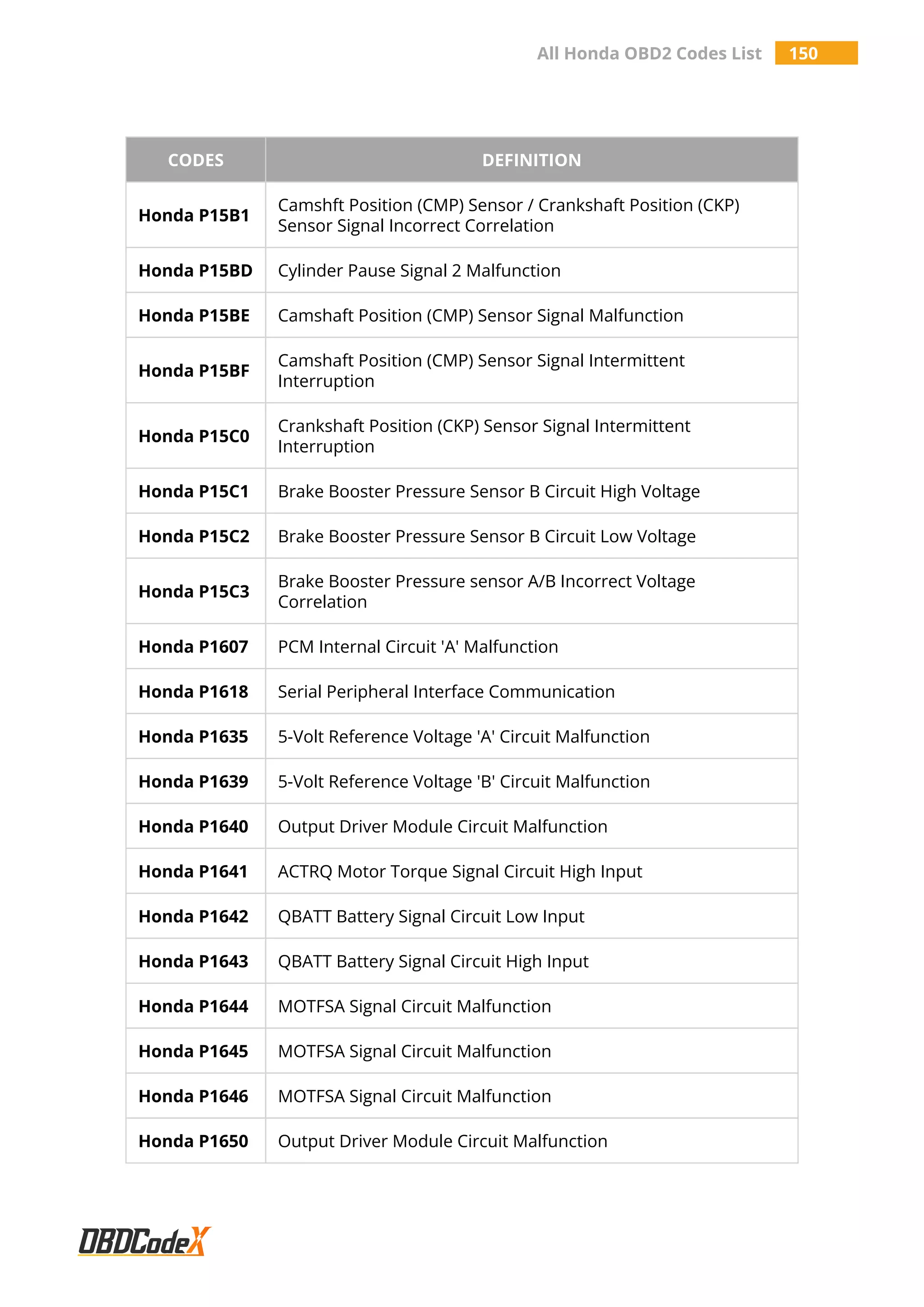 All Honda OBD2 Codes List 150

| CODES | DEFINITION |
|---|---|
| Honda P15B1 | Camshft Position (CMP) Sensor / Crankshaft Position (CKP) Sensor Signal Incorrect Correlation |
| Honda P15BD | Cylinder Pause Signal 2 Malfunction |
| Honda P15BE | Camshaft Position (CMP) Sensor Signal Malfunction |
| Honda P15BF | Camshaft Position (CMP) Sensor Signal Intermittent Interruption |
| Honda P15C0 | Crankshaft Position (CKP) Sensor Signal Intermittent Interruption |
| Honda P15C1 | Brake Booster Pressure Sensor B Circuit High Voltage |
| Honda P15C2 | Brake Booster Pressure Sensor B Circuit Low Voltage |
| Honda P15C3 | Brake Booster Pressure sensor A/B Incorrect Voltage Correlation |
| Honda P1607 | PCM Internal Circuit 'A' Malfunction |
| Honda P1618 | Serial Peripheral Interface Communication |
| Honda P1635 | 5-Volt Reference Voltage 'A' Circuit Malfunction |
| Honda P1639 | 5-Volt Reference Voltage 'B' Circuit Malfunction |
| Honda P1640 | Output Driver Module Circuit Malfunction |
| Honda P1641 | ACTRQ Motor Torque Signal Circuit High Input |
| Honda P1642 | QBATT Battery Signal Circuit Low Input |
| Honda P1643 | QBATT Battery Signal Circuit High Input |
| Honda P1644 | MOTFSA Signal Circuit Malfunction |
| Honda P1645 | MOTFSA Signal Circuit Malfunction |
| Honda P1646 | MOTFSA Signal Circuit Malfunction |
| Honda P1650 | Output Driver Module Circuit Malfunction |

OBDCodeX